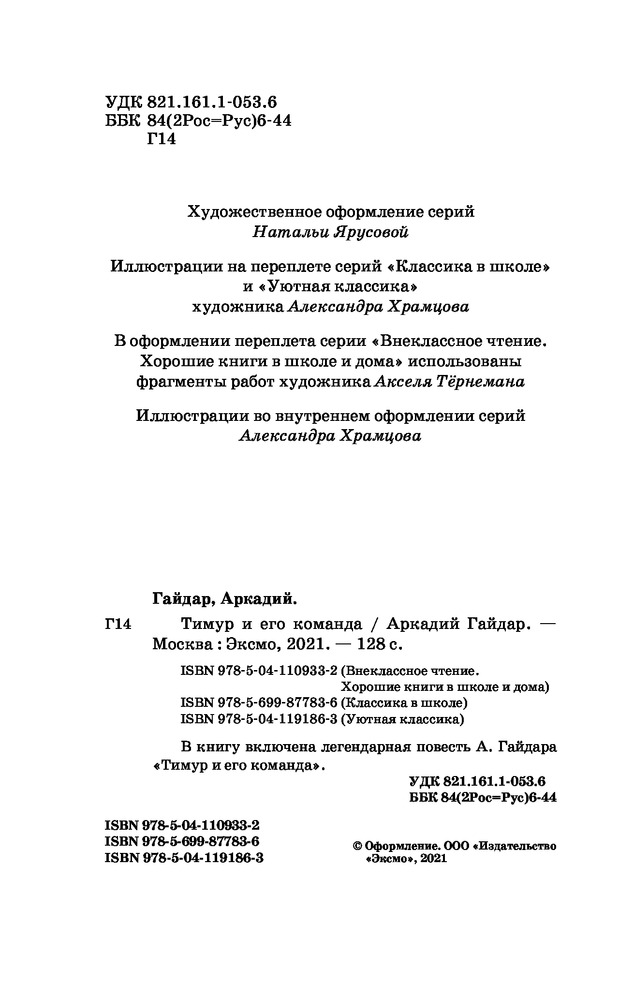 УДК 821.161.1-053.6
ББК 84(2Рос=Рус)6-44
Г14

Художественное оформление серий
Натальи Ярусовой

Иллюстрации на переплете серий «Классика в школе»
и «Уютная классика»
художника Александра Храмцова

В оформлении переплета серии «Внеклассное чтение. Хорошие книги в школе и дома» использованы фрагменты работ художника Акселя Тёрнемана

Иллюстрации во внутреннем оформлении серий
Александра Храмцова

Гайдар, Аркадий.

Г14 Тимур и его команда / Аркадий Гайдар. — Москва : Эксмо, 2021. — 128 с.

ISBN 978-5-04-110933-2 (Внеклассное чтение. Хорошие книги в школе и дома)
ISBN 978-5-699-87783-6 (Классика в школе)
ISBN 978-5-04-119186-3 (Уютная классика)

В книгу включена легендарная повесть А. Гайдара «Тимур и его команда».

УДК 821.161.1-053.6
ББК 84(2Рос=Рус)6-44

ISBN 978-5-04-110933-2
ISBN 978-5-699-87783-6
ISBN 978-5-04-119186-3

© Оформление. ООО «Издательство «Эксмо», 2021